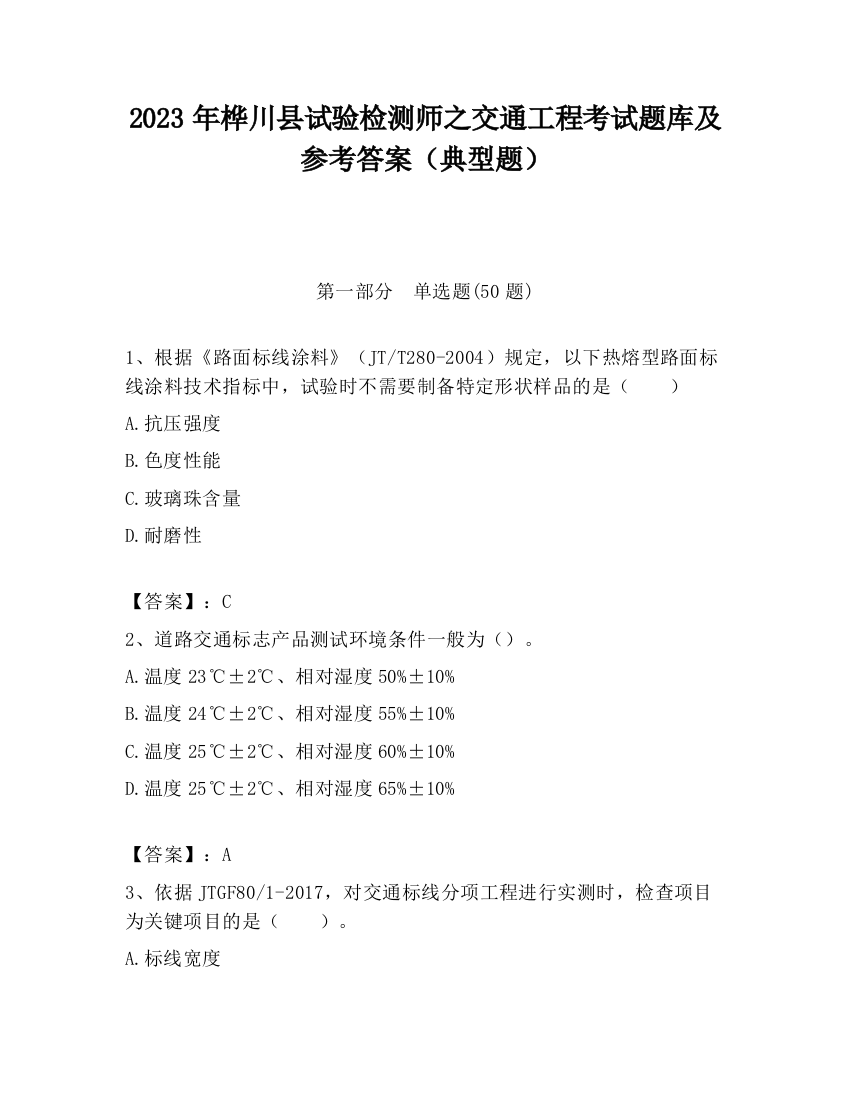 2023 年桦川县试验检测师之交通工程考试题库及参考答案（典型题）

第一部分　单选题(50 题)

1、根据《路面标线涂料》（JT/T280-2004）规定，以下热熔型路面标线涂料技术指标中，试验时不需要制备特定形状样品的是（　　）

A.抗压强度

B.色度性能

C.玻璃珠含量

D.耐磨性

【答案】：C

2、道路交通标志产品测试环境条件一般为（）。

A.温度 23℃±2℃、相对湿度 50%±10%

B.温度 24℃±2℃、相对湿度 55%±10%

C.温度 25℃±2℃、相对湿度 60%±10%

D.温度 25℃±2℃、相对湿度 65%±10%

【答案】：A

3、依据 JTGF80/1-2017，对交通标线分项工程进行实测时，检查项目为关键项目的是（　　）。

A.标线宽度